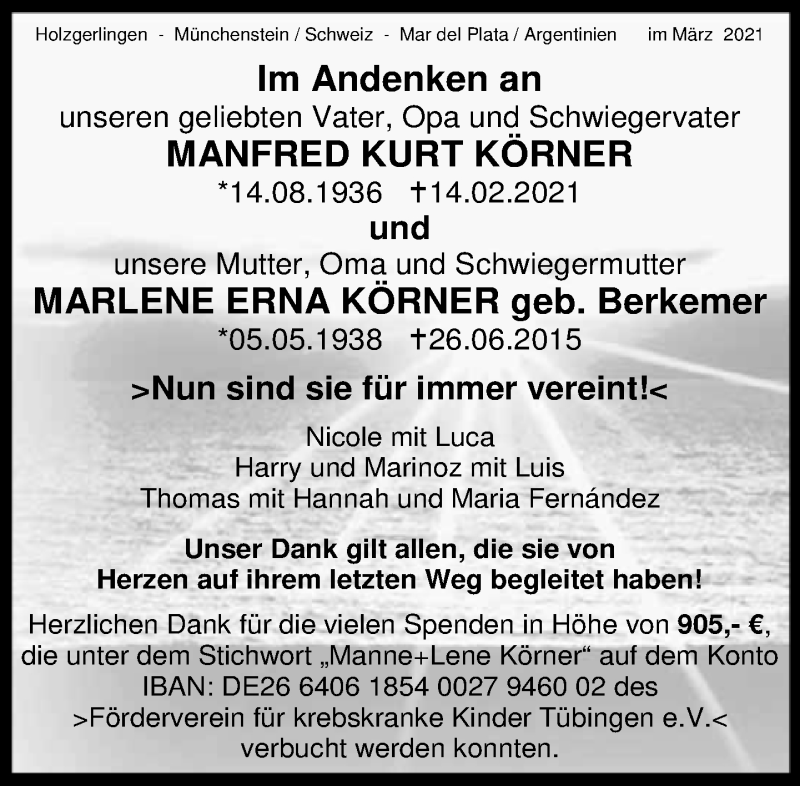 Holzgerlingen - Münchenstein / Schweiz - Mar del Plata / Argentinien im März 2021

Im Andenken an
unseren geliebten Vater, Opa und Schwiegervater
MANFRED KURT KÖRNER
*14.08.1936 †14.02.2021
und
unsere Mutter, Oma und Schwiegermutter
MARLENE ERNA KÖRNER geb. Berkemer
*05.05.1938 †26.06.2015

>Nun sind sie für immer vereint!<

Nicole mit Luca
Harry und Marinoz mit Luis
Thomas mit Hannah und Maria Fernández

Unser Dank gilt allen, die sie von Herzen auf ihrem letzten Weg begleitet haben!

Herzlichen Dank für die vielen Spenden in Höhe von 905,- €, die unter dem Stichwort „Manne+Lene Körner“ auf dem Konto IBAN: DE26 6406 1854 0027 9460 02 des >Förderverein für krebskranke Kinder Tübingen e.V.< verbucht werden konnten.